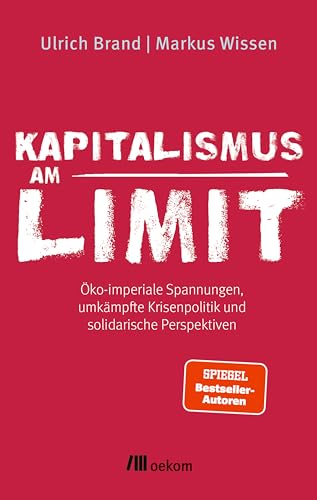 Ulrich Brand | Markus Wissen

KAPITALISMUS AM LIMIT

Öko-imperiale Spannungen, umkämpfte Krisenpolitik und solidarische Perspektiven

SPIEGEL Bestseller-Autoren

oekom